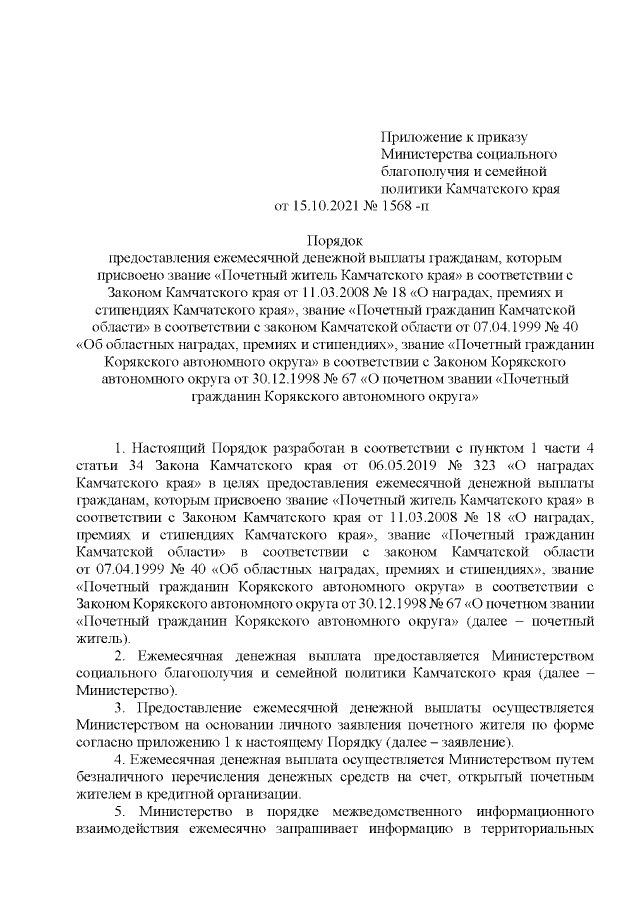 Приложение к приказу Министерства социального благополучия и семейной политики Камчатского края
от 15.10.2021 № 1568 -п

Порядок
предоставления ежемесячной денежной выплаты гражданам, которым присвоено звание «Почетный житель Камчатского края» в соответствии с Законом Камчатского края от 11.03.2008 № 18 «О наградах, премиях и стипендиях Камчатского края», звание «Почетный гражданин Камчатской области» в соответствии с законом Камчатской области от 07.04.1999 № 40 «Об областных наградах, премиях и стипендиях», звание «Почетный гражданин Корякского автономного округа» в соответствии с Законом Корякского автономного округа от 30.12.1998 № 67 «О почетном звании «Почетный гражданин Корякского автономного округа»

1. Настоящий Порядок разработан в соответствии с пунктом 1 части 4 статьи 34 Закона Камчатского края от 06.05.2019 № 323 «О наградах Камчатского края» в целях предоставления ежемесячной денежной выплаты гражданам, которым присвоено звание «Почетный житель Камчатского края» в соответствии с Законом Камчатского края от 11.03.2008 № 18 «О наградах, премиях и стипендиях Камчатского края», звание «Почетный гражданин Камчатской области» в соответствии с законом Камчатской области от 07.04.1999 № 40 «Об областных наградах, премиях и стипендиях», звание «Почетный гражданин Корякского автономного округа» в соответствии с Законом Корякского автономного округа от 30.12.1998 № 67 «О почетном звании «Почетный гражданин Корякского автономного округа» (далее – почетный житель).

2. Ежемесячная денежная выплата предоставляется Министерством социального благополучия и семейной политики Камчатского края (далее – Министерство).

3. Предоставление ежемесячной денежной выплаты осуществляется Министерством на основании личного заявления почетного жителя по форме согласно приложению 1 к настоящему Порядку (далее – заявление).

4. Ежемесячная денежная выплата осуществляется Министерством путем безналичного перечисления денежных средств на счет, открытый почетным жителем в кредитной организации.

5. Министерство в порядке межведомственного информационного взаимодействия ежемесячно запрашивает информацию в территориальных